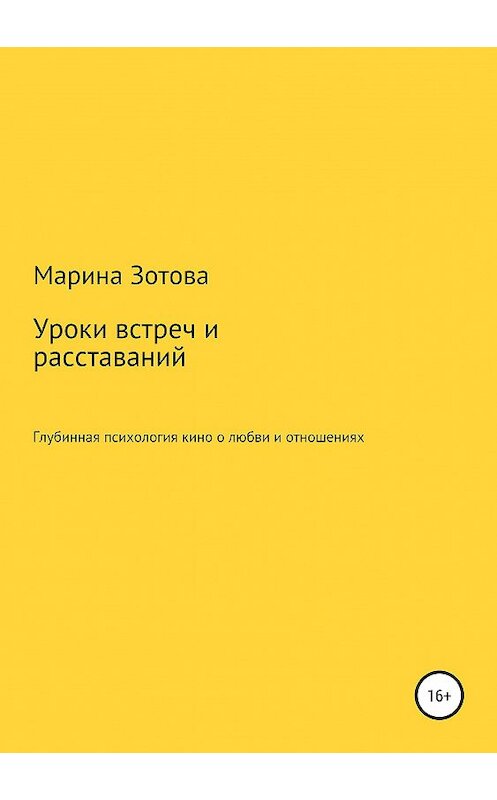 Марина Зотова

Уроки встреч и расставаний

Глубинная психология кино о любви и отношениях

16+